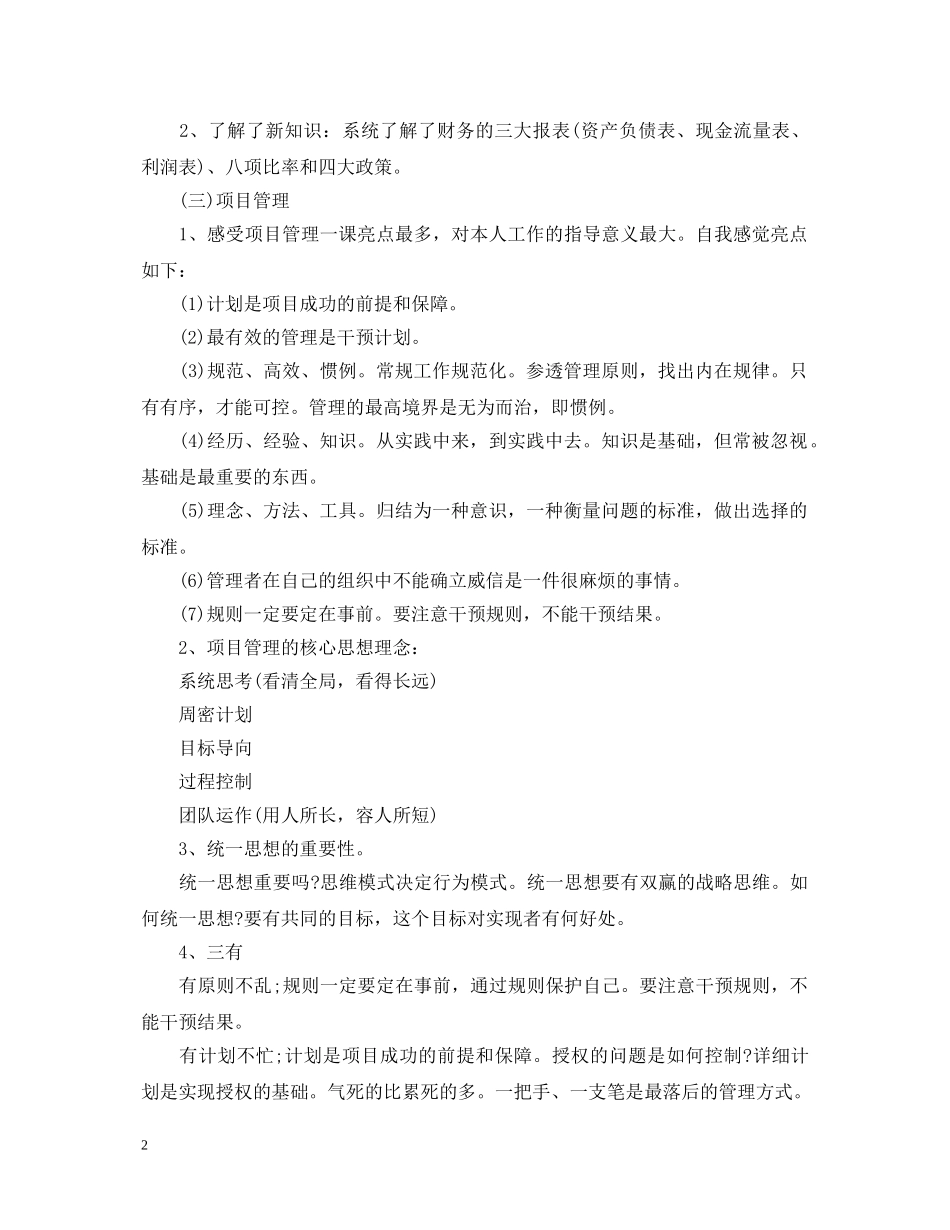 2、了解了新知识：系统了解了财务的三大报表(资产负债表、现金流量表、利润表)、八项比率和四大政策。

(三)项目管理

1、感受项目管理一课亮点最多，对本人工作的指导意义最大。自我感觉亮点如下：

(1)计划是项目成功的前提和保障。

(2)最有效的管理是干预计划。

(3)规范、高效、惯例。常规工作规范化。参透管理原则，找出内在规律。只有有序，才能可控。管理的最高境界是无为而治，即惯例。

(4)经历、经验、知识。从实践中来，到实践中去。知识是基础，但常被忽视。基础是最重要的东西。

(5)理念、方法、工具。归结为一种意识，一种衡量问题的标准，做出选择的标准。

(6)管理者在自己的组织中不能确立威信是一件很麻烦的事情。

(7)规则一定要定在事前。要注意干预规则，不能干预结果。

2、项目管理的核心思想理念：

系统思考(看清全局，看得长远)

周密计划

目标导向

过程控制

团队运作(用人所长，容人所短)

3、统一思想的重要性。

统一思想重要吗?思维模式决定行为模式。统一思想要有双赢的战略思维。如何统一思想?要有共同的目标，这个目标对实现者有何好处。

4、三有

有原则不乱;规则一定要定在事前，通过规则保护自己。要注意干预规则，不能干预结果。

有计划不忙;计划是项目成功的前提和保障。授权的问题是如何控制?详细计划是实现授权的基础。气死的比累死的多。一把手、一支笔是最落后的管理方式。

2